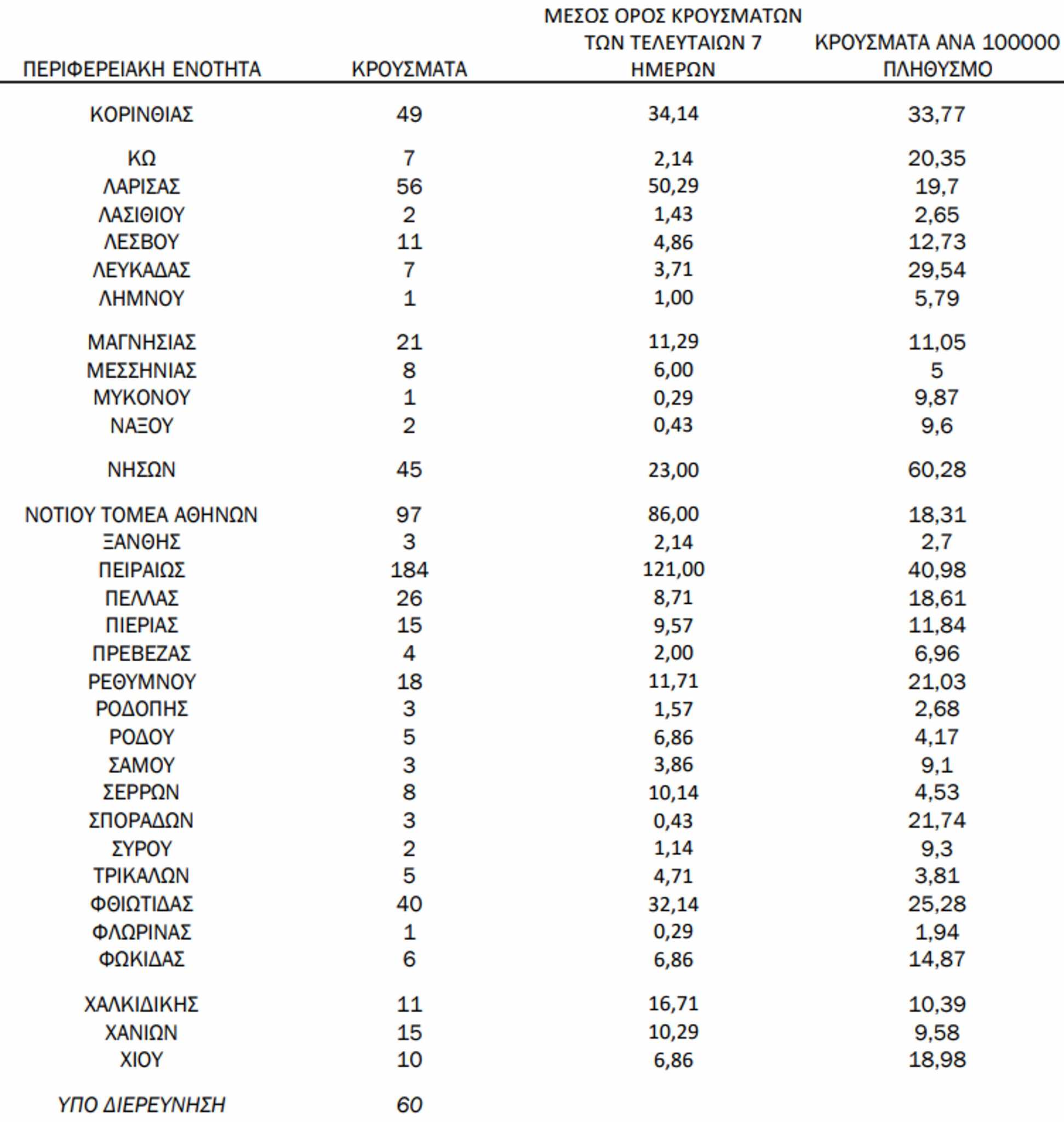 | ΠΕΡΙΦΕΡΕΙΑΚΗ ΕΝΟΤΗΤΑ | ΚΡΟΥΣΜΑΤΑ | ΜΕΣΟΣ ΟΡΟΣ ΚΡΟΥΣΜΑΤΩΝ ΤΩΝ ΤΕΛΕΥΤΑΙΩΝ 7 ΗΜΕΡΩΝ | ΚΡΟΥΣΜΑΤΑ ΑΝΑ 100000 ΠΛΗΘΥΣΜΟ |
|---|---|---|---|
| ΚΟΡΙΝΘΙΑΣ | 49 | 34,14 | 33,77 |
| ΚΩ | 7 | 2,14 | 20,35 |
| ΛΑΡΙΣΑΣ | 56 | 50,29 | 19,7 |
| ΛΑΣΙΘΙΟΥ | 2 | 1,43 | 2,65 |
| ΛΕΣΒΟΥ | 11 | 4,86 | 12,73 |
| ΛΕΥΚΑΔΑΣ | 7 | 3,71 | 29,54 |
| ΛΗΜΝΟΥ | 1 | 1,00 | 5,79 |
| ΜΑΓΝΗΣΙΑΣ | 21 | 11,29 | 11,05 |
| ΜΕΣΣΗΝΙΑΣ | 8 | 6,00 | 5 |
| ΜΥΚΟΝΟΥ | 1 | 0,29 | 9,87 |
| ΝΑΞΟΥ | 2 | 0,43 | 9,6 |
| ΝΗΣΩΝ | 45 | 23,00 | 60,28 |
| ΝΟΤΙΟΥ ΤΟΜΕΑ ΑΘΗΝΩΝ | 97 | 86,00 | 18,31 |
| ΞΑΝΘΗΣ | 3 | 2,14 | 2,7 |
| ΠΕΙΡΑΙΩΣ | 184 | 121,00 | 40,98 |
| ΠΕΛΛΑΣ | 26 | 8,71 | 18,61 |
| ΠΙΕΡΙΑΣ | 15 | 9,57 | 11,84 |
| ΠΡΕΒΕΖΑΣ | 4 | 2,00 | 6,96 |
| ΡΕΘΥΜΝΟΥ | 18 | 11,71 | 21,03 |
| ΡΟΔΟΠΗΣ | 3 | 1,57 | 2,68 |
| ΡΟΔΟΥ | 5 | 6,86 | 4,17 |
| ΣΑΜΟΥ | 3 | 3,86 | 9,1 |
| ΣΕΡΡΩΝ | 8 | 10,14 | 4,53 |
| ΣΠΟΡΑΔΩΝ | 3 | 0,43 | 21,74 |
| ΣΥΡΟΥ | 2 | 1,14 | 9,3 |
| ΤΡΙΚΑΛΩΝ | 5 | 4,71 | 3,81 |
| ΦΘΙΩΤΙΔΑΣ | 40 | 32,14 | 25,28 |
| ΦΛΩΡΙΝΑΣ | 1 | 0,29 | 1,94 |
| ΦΩΚΙΔΑΣ | 6 | 6,86 | 14,87 |
| ΧΑΛΚΙΔΙΚΗΣ | 11 | 16,71 | 10,39 |
| ΧΑΝΙΩΝ | 15 | 10,29 | 9,58 |
| ΧΙΟΥ | 10 | 6,86 | 18,98 |
| ΥΠΟ ΔΙΕΡΕΥΝΗΣΗ | 60 | | |